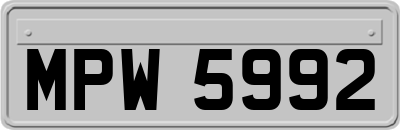 MPW 5992